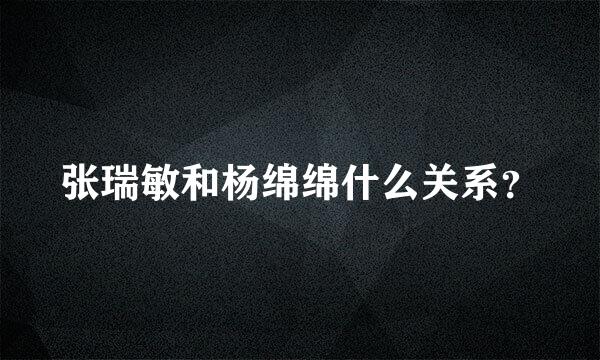 张瑞敏和杨绵绵什么关系?